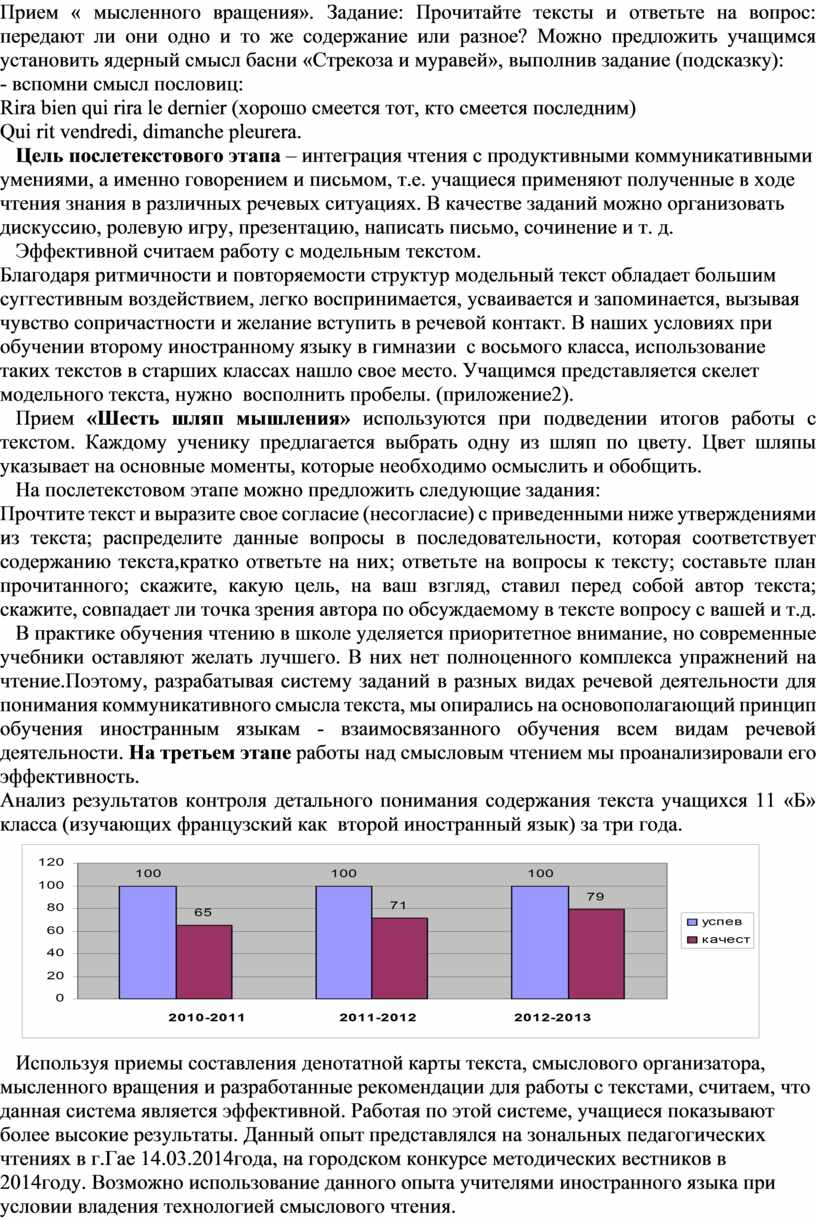 Прием « мысленного вращения». Задание: Прочитайте тексты и ответьте на вопрос: передают ли они одно и то же содержание или разное? Можно предложить учащимся установить ядерный смысл басни «Стрекоза и муравей», выполнив задание (подсказку):
- вспомни смысл пословиц:
Rira bien qui rira le dernier (хорошо смеется тот, кто смеется последним)
Qui rit vendredi, dimanche pleurera.

Цель послетекстового этапа – интеграция чтения с продуктивными коммуникативными умениями, а именно говорением и письмом, т.е. учащиеся применяют полученные в ходе чтения знания в различных речевых ситуациях. В качестве заданий можно организовать дискуссию, ролевую игру, презентацию, написать письмо, сочинение и т. д.

Эффективной считаем работу с модельным текстом.
Благодаря ритмичности и повторяемости структур модельный текст обладает большим суггестивным воздействием, легко воспринимается, усваивается и запоминается, вызывая чувство сопричастности и желание вступить в речевой контакт. В наших условиях при обучении второму иностранному языку в гимназии с восьмого класса, использование таких текстов в старших классах нашло свое место. Учащимся представляется скелет модельного текста, нужно восполнить пробелы. (приложение2).

Прием «Шесть шляп мышления» используются при подведении итогов работы с текстом. Каждому ученику предлагается выбрать одну из шляп по цвету. Цвет шляпы указывает на основные моменты, которые необходимо осмыслить и обобщить.

На послетекстовом этапе можно предложить следующие задания:
Прочтите текст и выразите свое согласие (несогласие) с приведенными ниже утверждениями из текста; распределите данные вопросы в последовательности, которая соответствует содержанию текста,кратко ответьте на них; ответьте на вопросы к тексту; составьте план прочитанного; скажите, какую цель, на ваш взгляд, ставил перед собой автор текста; скажите, совпадает ли точка зрения автора по обсуждаемому в тексте вопросу с вашей и т.д.

В практике обучения чтению в школе уделяется приоритетное внимание, но современные учебники оставляют желать лучшего. В них нет полноценного комплекса упражнений на чтение.Поэтому, разрабатывая систему заданий в разных видах речевой деятельности для понимания коммуникативного смысла текста, мы опирались на основополагающий принцип обучения иностранным языкам - взаимосвязанного обучения всем видам речевой деятельности. На третьем этапе работы над смысловым чтением мы проанализировали его эффективность.
Анализ результатов контроля детального понимания содержания текста учащихся 11 «Б» класса (изучающих французский как второй иностранный язык) за три года.

120
100
80
60
40
20
0
100
65
100
71
100
79
2010-2011
2011-2012
2012-2013
успев
качест

Используя приемы составления денотатной карты текста, смыслового организатора, мысленного вращения и разработанные рекомендации для работы с текстами, считаем, что данная система является эффективной. Работая по этой системе, учащиеся показывают более высокие результаты. Данный опыт представлялся на зональных педагогических чтениях в г.Гае 14.03.2014года, на городском конкурсе методических вестников в 2014году. Возможно использование данного опыта учителями иностранного языка при условии владения технологией смыслового чтения.